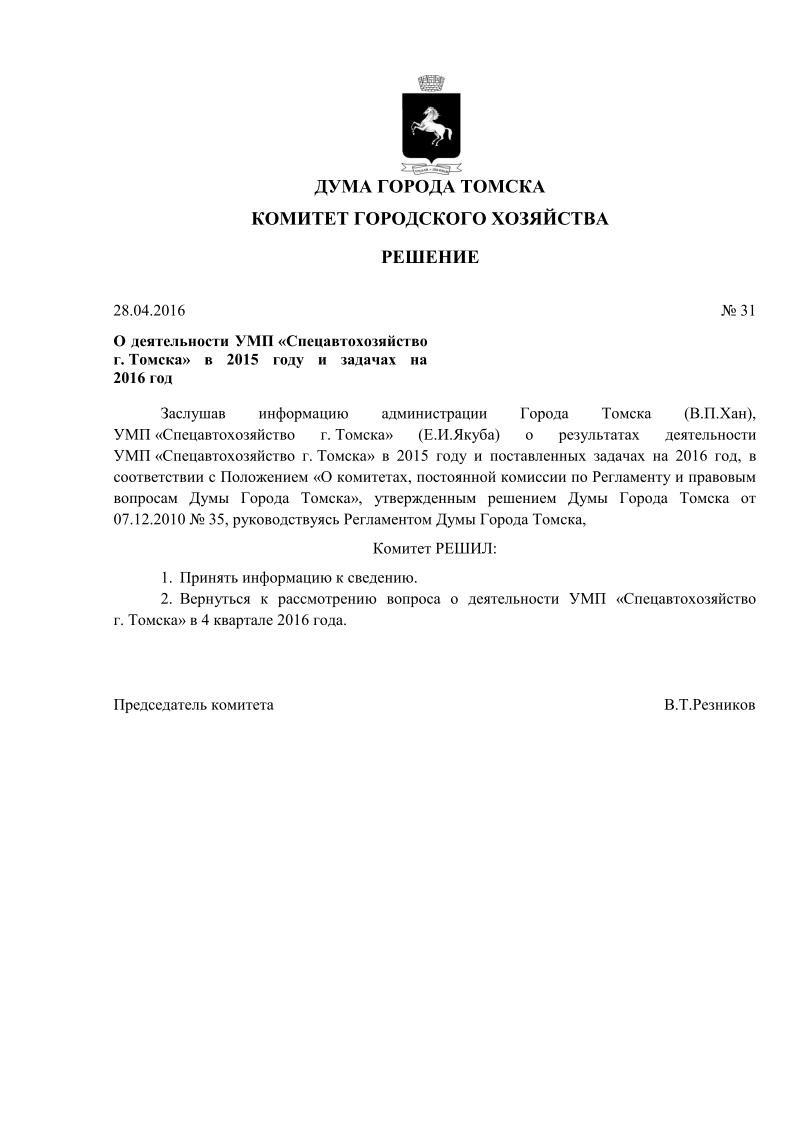 ДУМА ГОРОДА ТОМСКА

КОМИТЕТ ГОРОДСКОГО ХОЗЯЙСТВА

РЕШЕНИЕ

28.04.2016 № 31

О деятельности УМП «Спецавтохозяйство г. Томска» в 2015 году и задачах на 2016 год

Заслушав информацию администрации Города Томска (В.П.Хан), УМП «Спецавтохозяйство г. Томска» (Е.И.Якуба) о результатах деятельности УМП «Спецавтохозяйство г. Томска» в 2015 году и поставленных задачах на 2016 год, в соответствии с Положением «О комитетах, постоянной комиссии по Регламенту и правовым вопросам Думы Города Томска», утвержденным решением Думы Города Томска от 07.12.2010 № 35, руководствуясь Регламентом Думы Города Томска,

Комитет РЕШИЛ:

1. Принять информацию к сведению.
2. Вернуться к рассмотрению вопроса о деятельности УМП «Спецавтохозяйство г. Томска» в 4 квартале 2016 года.

Председатель комитета В.Т.Резников